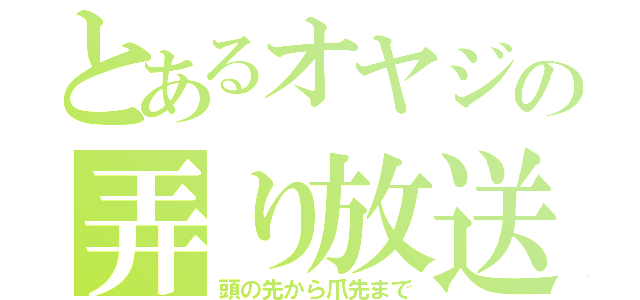 とあるオヤジの
弄り放送
頭の先から爪先まで